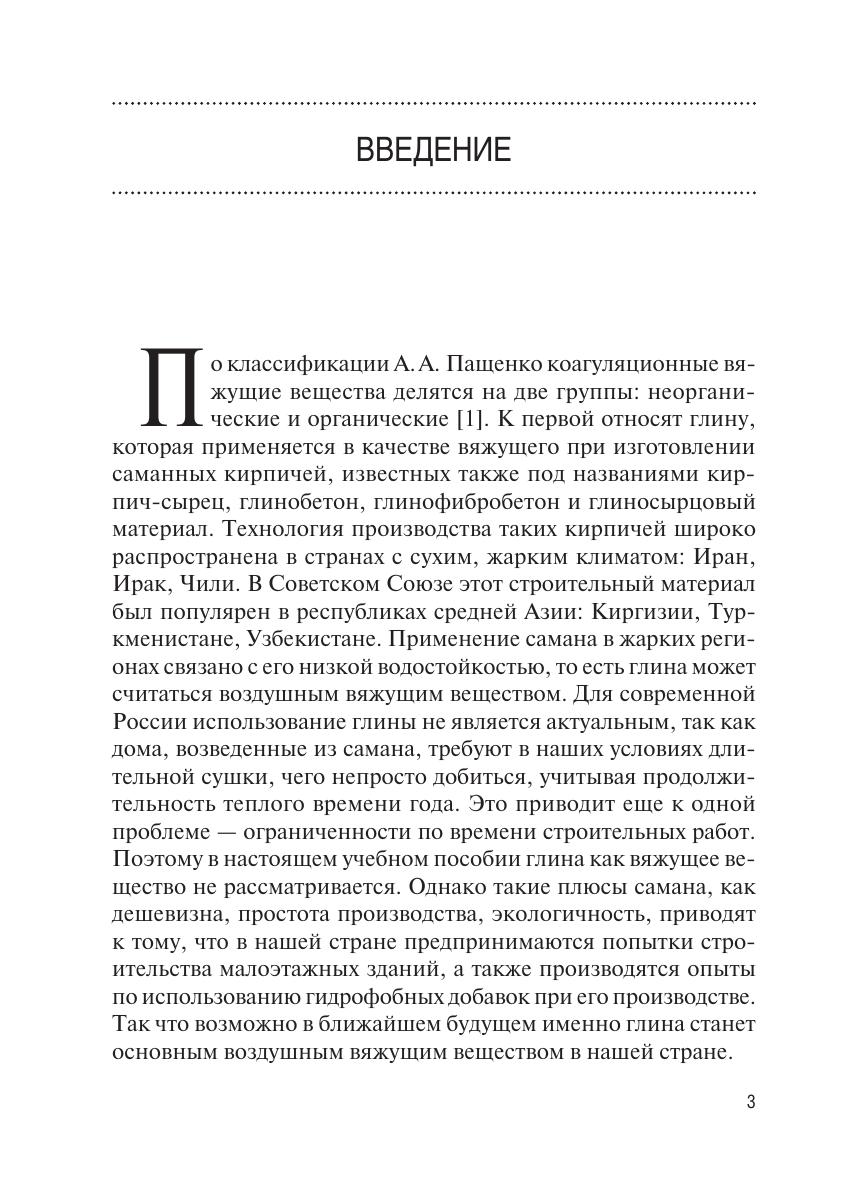 ВВЕДЕНИЕ

По классификации А. А. Пащенко коагуляционные вяжущие вещества делятся на две группы: неорганические и органические [1]. К первой относят глину, которая применяется в качестве вяжущего при изготовлении саманных кирпичей, известных также под названиями кирпич-сырец, глинобетон, глинофибробетон и глиносырцовый материал. Технология производства таких кирпичей широко распространена в странах с сухим, жарким климатом: Иран, Ирак, Чили. В Советском Союзе этот строительный материал был популярен в республиках средней Азии: Киргизии, Туркменистане, Узбекистане. Применение самана в жарких регионах связано с его низкой водостойкостью, то есть глина может считаться воздушным вяжущим веществом. Для современной России использование глины не является актуальным, так как дома, возведенные из самана, требуют в наших условиях длительной сушки, чего непросто добиться, учитывая продолжительность теплого времени года. Это приводит еще к одной проблеме — ограниченности по времени строительных работ. Поэтому в настоящем учебном пособии глина как вяжущее вещество не рассматривается. Однако такие плюсы самана, как дешевизна, простота производства, экологичность, приводят к тому, что в нашей стране предпринимаются попытки строительства малоэтажных зданий, а также производятся опыты по использованию гидрофобных добавок при его производстве. Так что возможно в ближайшем будущем именно глина станет основным воздушным вяжущим веществом в нашей стране.

3